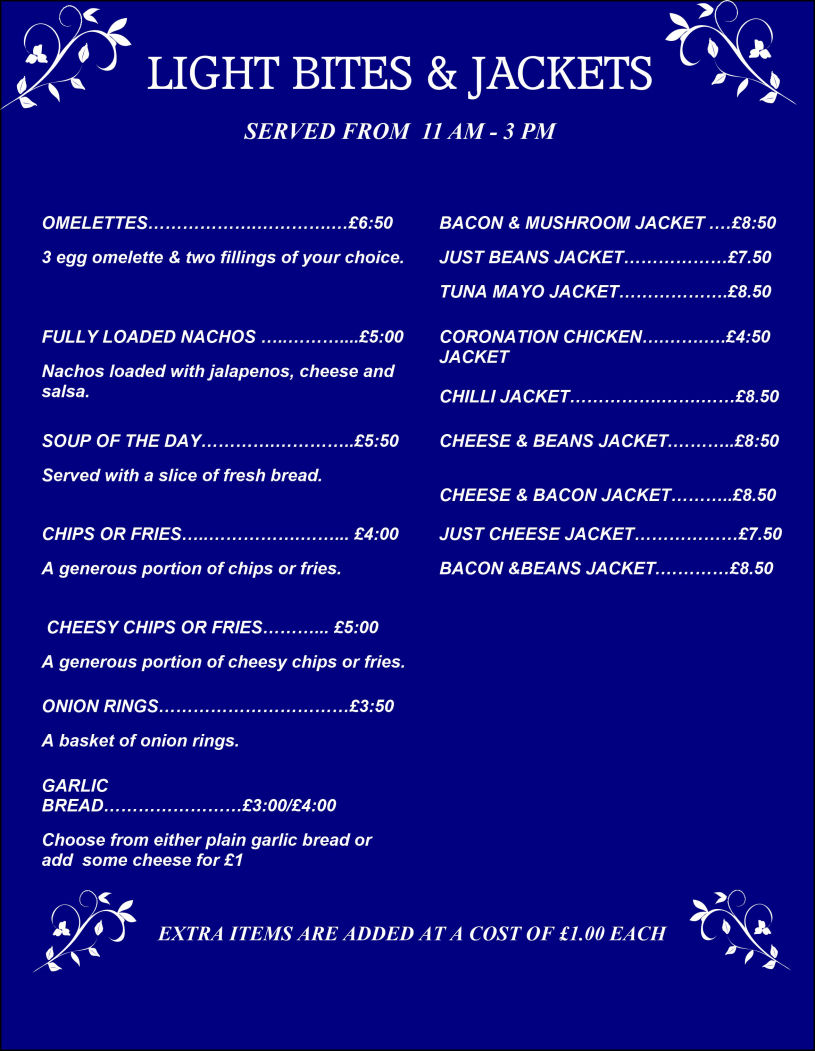 LIGHT BITES & JACKETS

SERVED FROM 11 AM - 3 PM

OMELETTES £6:50

3 egg omelette & two fillings of your choice.

FULLY LOADED NACHOS £5:00

Nachos loaded with jalapenos, cheese and salsa.

SOUP OF THE DAY £5:50

Served with a slice of fresh bread.

CHIPS OR FRIES £4:00

A generous portion of chips or fries.

CHEESY CHIPS OR FRIES £5:00

A generous portion of cheesy chips or fries.

ONION RINGS £3:50

A basket of onion rings.

GARLIC BREAD £3:00/£4:00

Choose from either plain garlic bread or add some cheese for £1

BACON & MUSHROOM JACKET £8:50

JUST BEANS JACKET £7.50

TUNA MAYO JACKET £8.50

CORONATION CHICKEN £4:50 JACKET

CHILLI JACKET £8.50

CHEESE & BEANS JACKET £8:50

CHEESE & BACON JACKET £8.50

JUST CHEESE JACKET £7.50

BACON &BEANS JACKET £8.50

EXTRA ITEMS ARE ADDED AT A COST OF £1.00 EACH